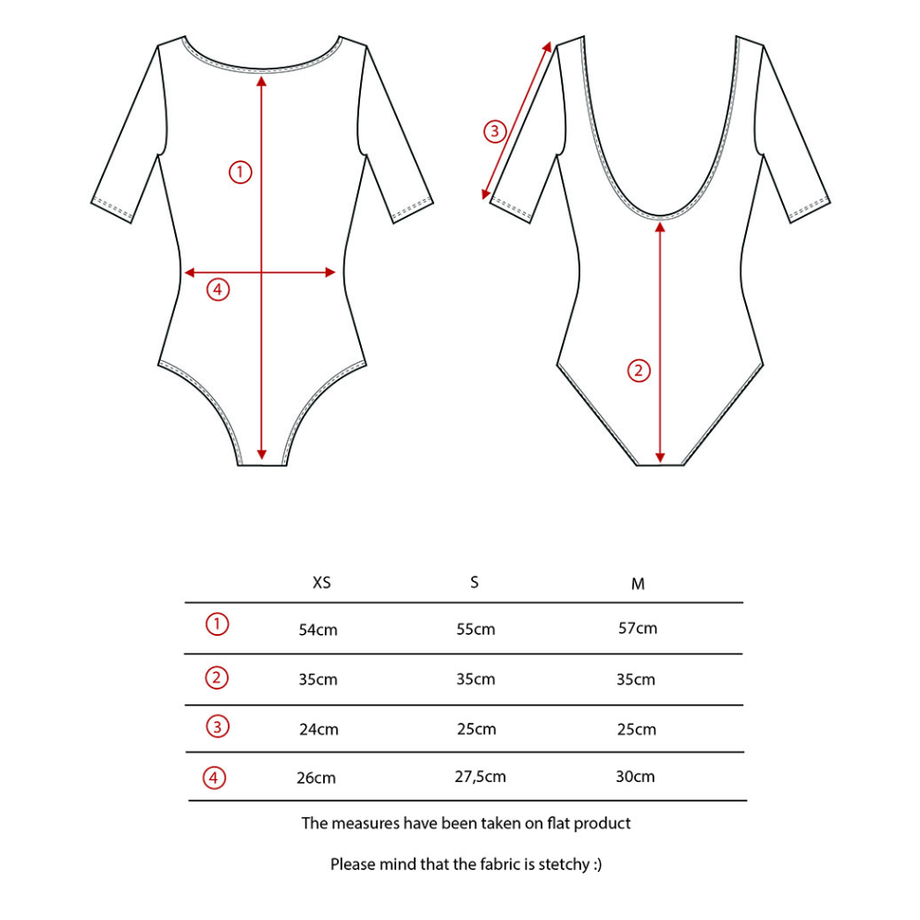 1

4

3

2

| | XS | S | M |
|---|---|---|---|
| 1 | 54cm | 55cm | 57cm |
| 2 | 35cm | 35cm | 35cm |
| 3 | 24cm | 25cm | 25cm |
| 4 | 26cm | 27,5cm | 30cm |

The measures have been taken on flat product

Please mind that the fabric is stetchy :)